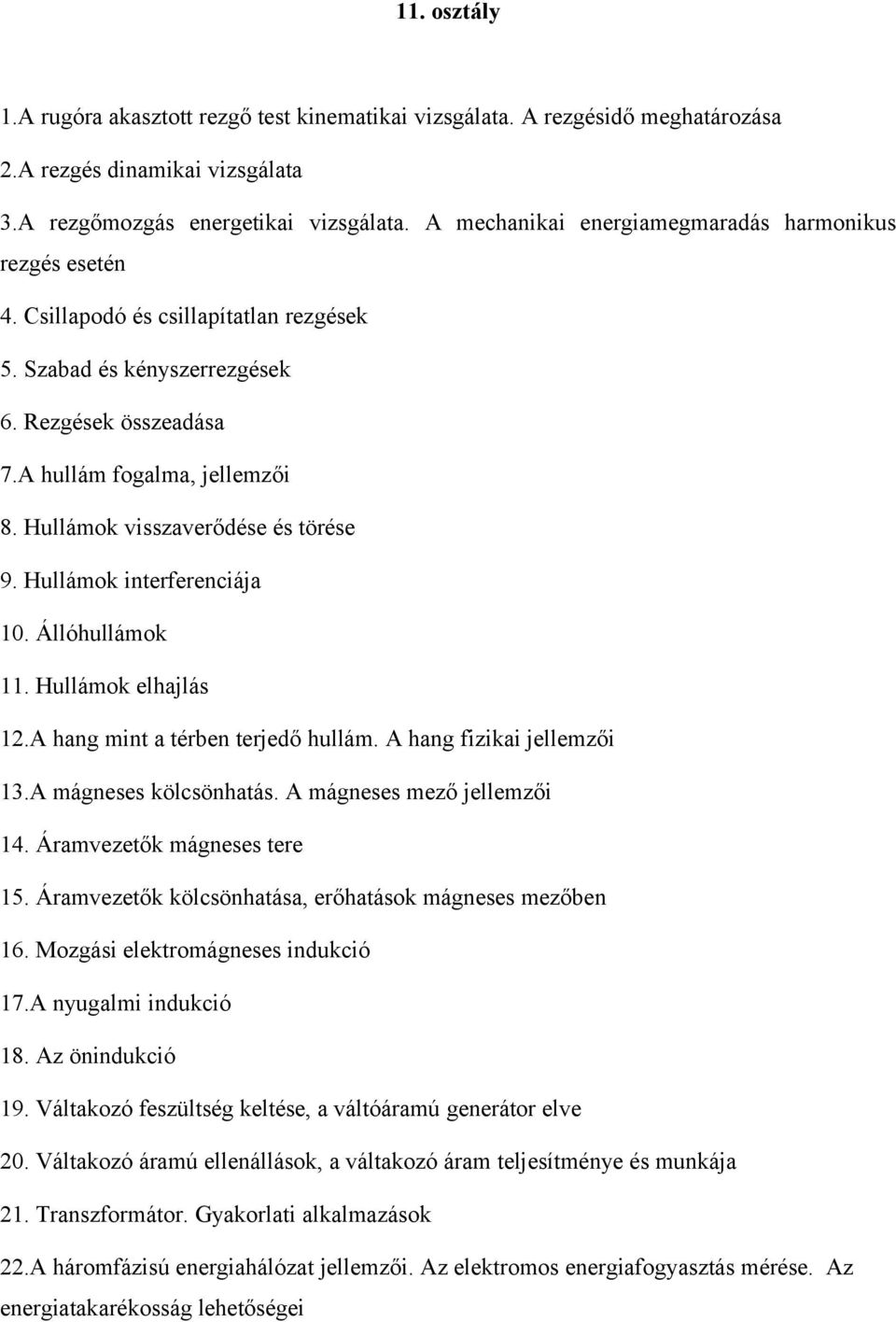 11. osztály

1.A rugóra akasztott rezgő test kinematikai vizsgálata. A rezgésidő meghatározása

2.A rezgés dinamikai vizsgálata

3.A rezgőmozgás energetikai vizsgálata. A mechanikai energiamegmaradás harmonikus rezgés esetén

4. Csillapodó és csillapítatlan rezgések

5. Szabad és kényszerrezgések

6. Rezgések összeadása

7.A hullám fogalma, jellemzői

8. Hullámok visszaverődése és törése

9. Hullámok interferenciája

10. Állóhullámok

11. Hullámok elhajlás

12.A hang mint a térben terjedő hullám. A hang fizikai jellemzői

13.A mágneses kölcsönhatás. A mágneses mező jellemzői

14. Áramvezetők mágneses tere

15. Áramvezetők kölcsönhatása, erőhatások mágneses mezőben

16. Mozgási elektromágneses indukció

17.A nyugalmi indukció

18. Az önindukció

19. Váltakozó feszültség keltése, a váltóáramú generátor elve

20. Váltakozó áramú ellenállások, a váltakozó áram teljesítménye és munkája

21. Transzformátor. Gyakorlati alkalmazások

22.A háromfázisú energiahálózat jellemzői. Az elektromos energiafogyasztás mérése. Az energiatakarékosság lehetőségei